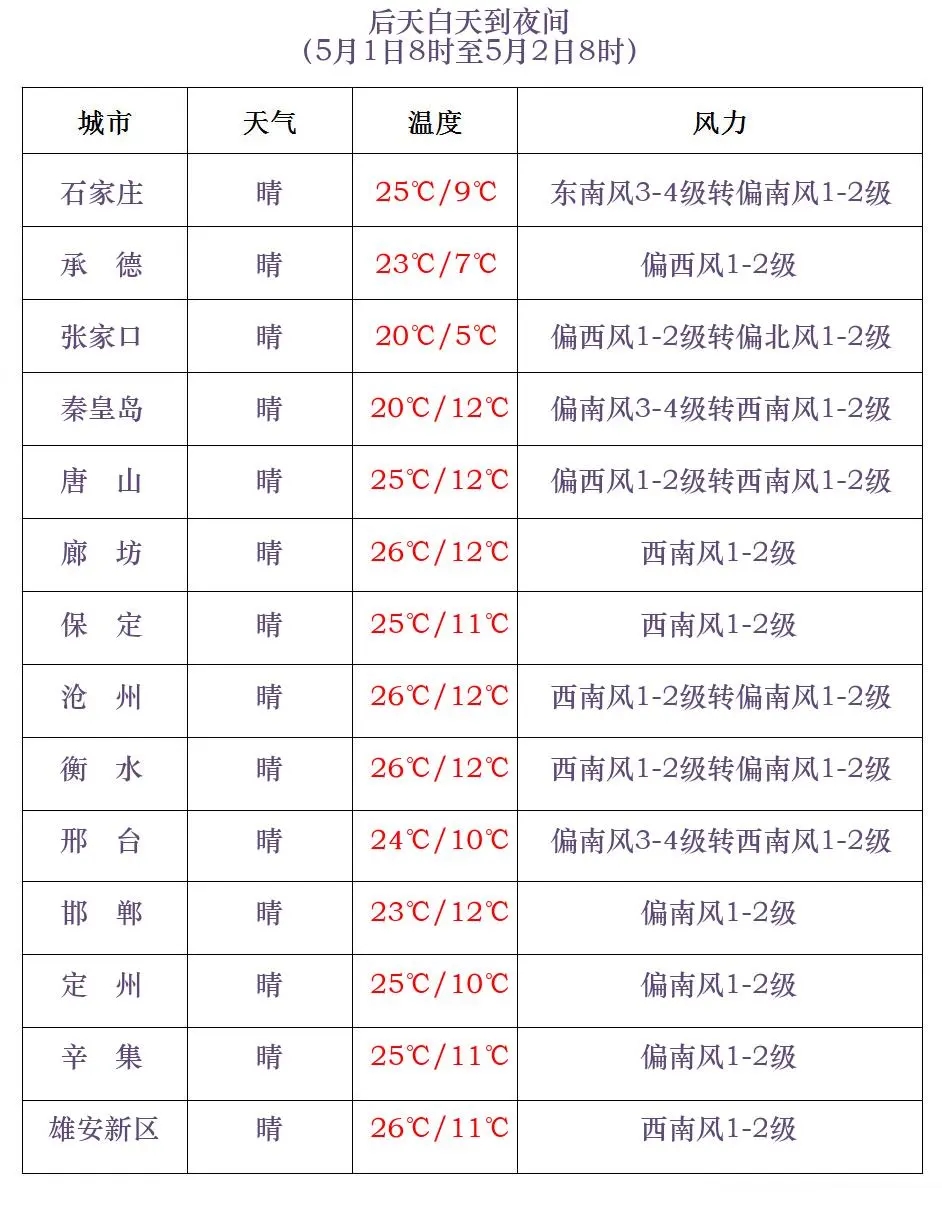 后天白天到夜间
(5月1日8时至5月2日8时)

| 城市 | 天气 | 温度 | 风力 |
|---|---|---|---|
| 石家庄 | 晴 | 25℃/9℃ | 东南风3-4级转偏南风1-2级 |
| 承　德 | 晴 | 23℃/7℃ | 偏西风1-2级 |
| 张家口 | 晴 | 20℃/5℃ | 偏西风1-2级转偏北风1-2级 |
| 秦皇岛 | 晴 | 20℃/12℃ | 偏南风3-4级转西南风1-2级 |
| 唐　山 | 晴 | 25℃/12℃ | 偏西风1-2级转西南风1-2级 |
| 廊　坊 | 晴 | 26℃/12℃ | 西南风1-2级 |
| 保　定 | 晴 | 25℃/11℃ | 西南风1-2级 |
| 沧　州 | 晴 | 26℃/12℃ | 西南风1-2级转偏南风1-2级 |
| 衡　水 | 晴 | 26℃/12℃ | 西南风1-2级转偏南风1-2级 |
| 邢　台 | 晴 | 24℃/10℃ | 偏南风3-4级转西南风1-2级 |
| 邯　郸 | 晴 | 23℃/12℃ | 偏南风1-2级 |
| 定　州 | 晴 | 25℃/10℃ | 偏南风1-2级 |
| 辛　集 | 晴 | 25℃/11℃ | 偏南风1-2级 |
| 雄安新区 | 晴 | 26℃/11℃ | 西南风1-2级 |